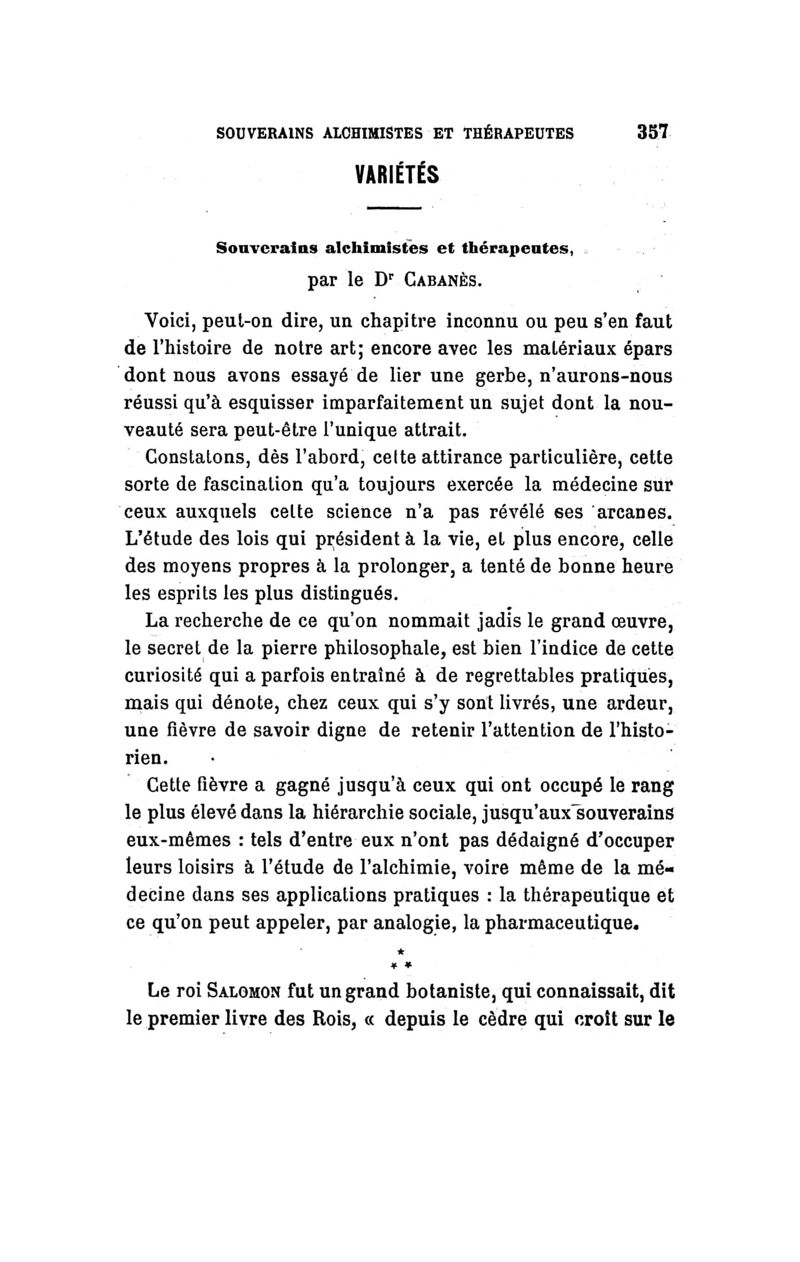 SOUVERAINS ALCHIMISTES ET THÉRAPEUTES 357

VARIÉTÉS

Souverains alchimistes et thérapeutes, par le Dr CABANÈS.

Voici, peut-on dire, un chapitre inconnu ou peu s'en faut de l'histoire de notre art; encore avec les matériaux épars dont nous avons essayé de lier une gerbe, n'aurons-nous réussi qu'à esquisser imparfaitement un sujet dont la nouveauté sera peut-être l'unique attrait.

Constatons, dès l'abord, cette attirance particulière, cette sorte de fascination qu'a toujours exercée la médecine sur ceux auxquels cette science n'a pas révélé ses arcanes. L'étude des lois qui président à la vie, et plus encore, celle des moyens propres à la prolonger, a tenté de bonne heure les esprits les plus distingués.

La recherche de ce qu'on nommait jadis le grand œuvre, le secret de la pierre philosophale, est bien l'indice de cette curiosité qui a parfois entraîné à de regrettables pratiques, mais qui dénote, chez ceux qui s'y sont livrés, une ardeur, une fièvre de savoir digne de retenir l'attention de l'historien.

Cette fièvre a gagné jusqu'à ceux qui ont occupé le rang le plus élevé dans la hiérarchie sociale, jusqu'aux souverains eux-mêmes : tels d'entre eux n'ont pas dédaigné d'occuper leurs loisirs à l'étude de l'alchimie, voire même de la médecine dans ses applications pratiques : la thérapeutique et ce qu'on peut appeler, par analogie, la pharmaceutique.

* * *

Le roi SALOMON fut un grand botaniste, qui connaissait, dit le premier livre des Rois, « depuis le cèdre qui croît sur le